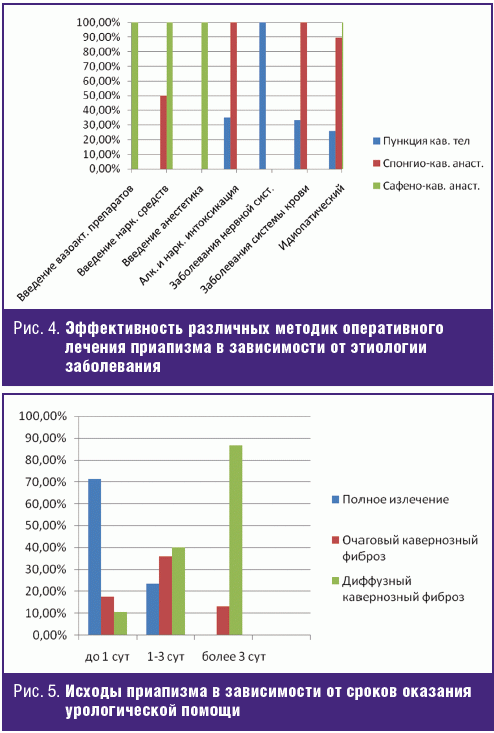 100,00%
90,00%
80,00%
70,00%
60,00%
50,00%
40,00%
30,00%
20,00%
10,00%
0,00%

Введение вазоакт. препаратов
Введение нарк. средств
Введение анестетика
Алк. и нарк. интоксикация
Заболевания нервной сист.
Заболевания системы крови
Идиопатический

Пункция кав. тел
Спонгио-кав. анаст.
Сафено-кав. анаст.

Рис. 4. Эффективность различных методик оперативного лечения приапизма в зависимости от этиологии заболевания

100,00%
90,00%
80,00%
70,00%
60,00%
50,00%
40,00%
30,00%
20,00%
10,00%
0,00%

до 1 сут
1-3 сут
более 3 сут

Полное излечение
Очаговый кавернозный фиброз
Диффузный кавернозный фиброз

Рис. 5. Исходы приапизма в зависимости от сроков оказания урологической помощи